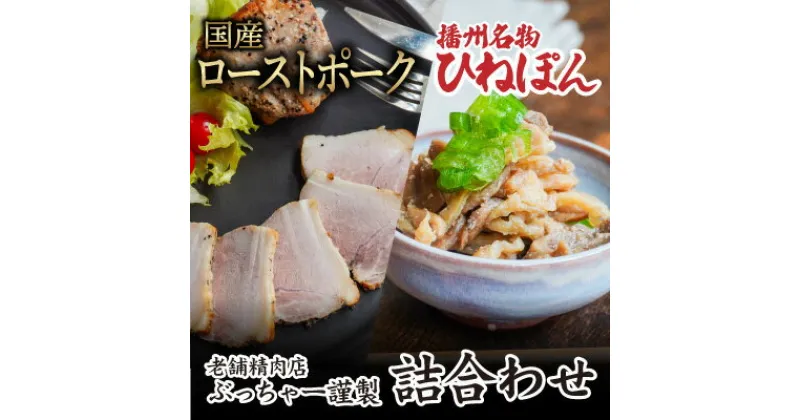 国産
ローストポーク

播州名物
ひねぽん

老舗精肉店
ぶっちゃー謹製
詰合わせ